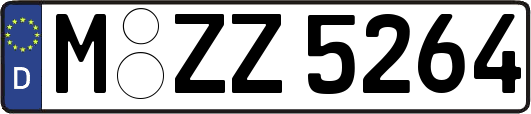 D
M ZZ 5264